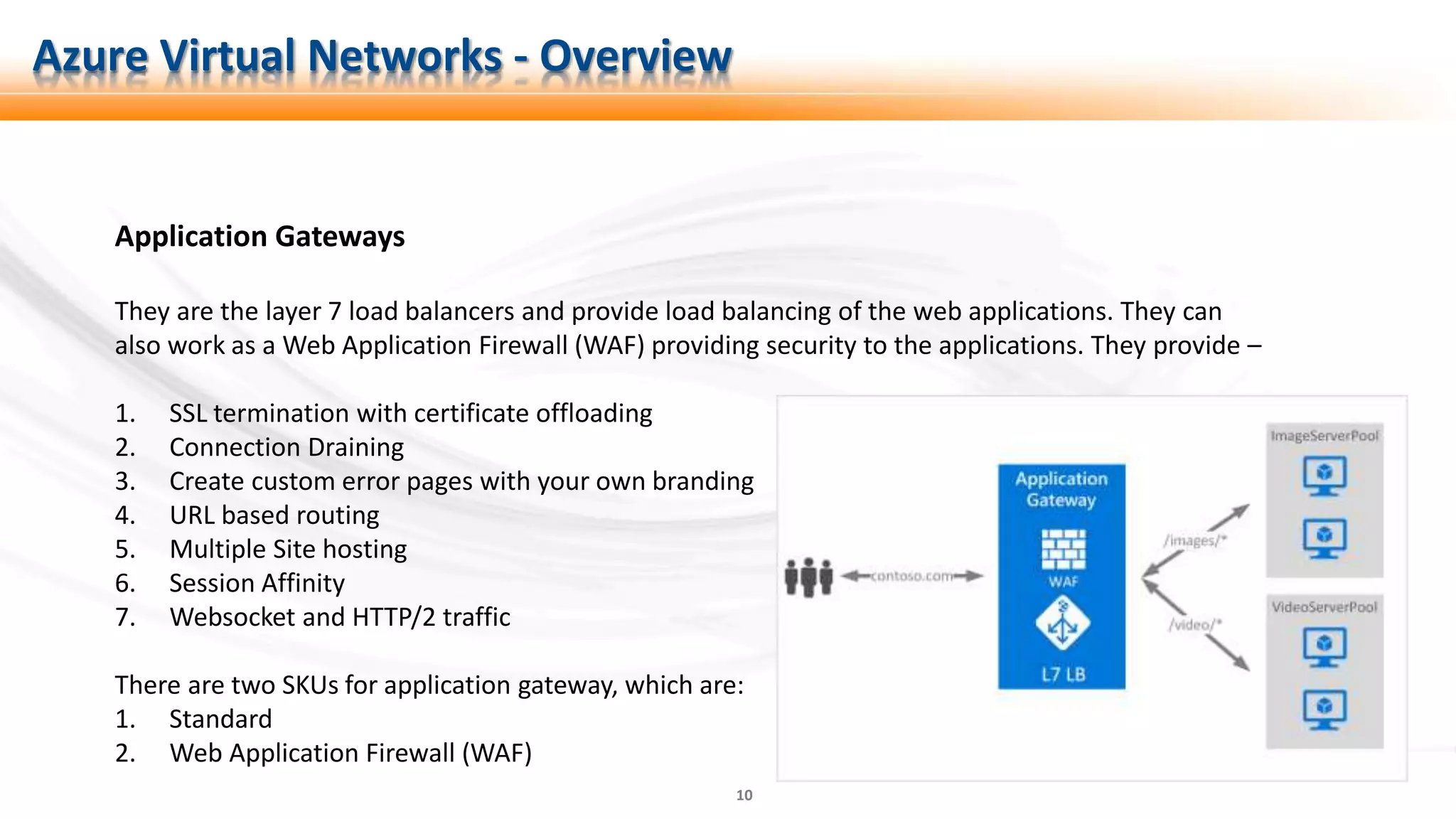 Azure Virtual Networks - Overview

Application Gateways

They are the layer 7 load balancers and provide load balancing of the web applications. They can also work as a Web Application Firewall (WAF) providing security to the applications. They provide –

1. SSL termination with certificate offloading
2. Connection Draining
3. Create custom error pages with your own branding
4. URL based routing
5. Multiple Site hosting
6. Session Affinity
7. Websocket and HTTP/2 traffic

There are two SKUs for application gateway, which are:
1. Standard
2. Web Application Firewall (WAF)

contoso.com

Application Gateway

WAF

L7 LB

/images/*

/video/*

ImageServerPool

VideoServerPool

10